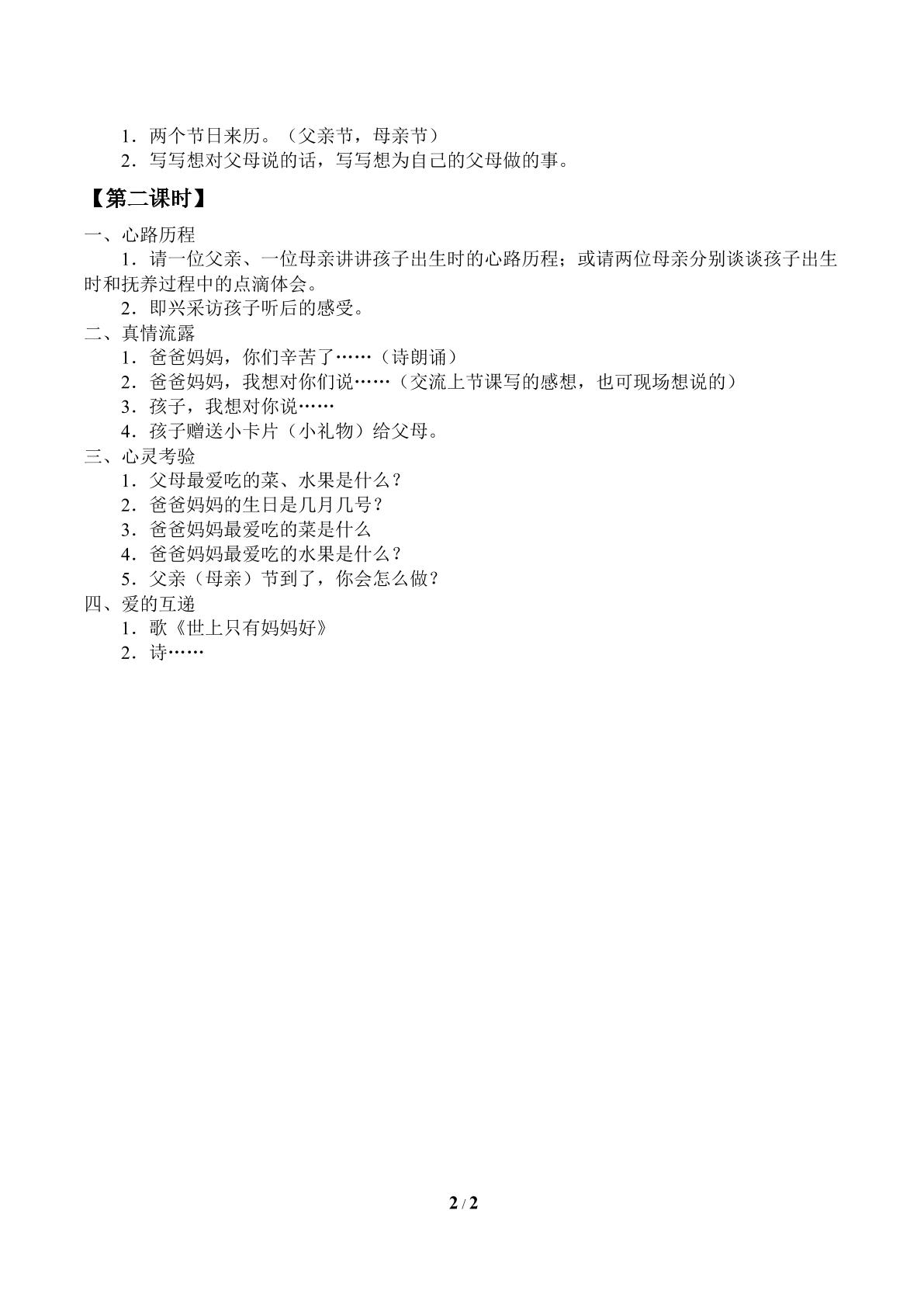 1．两个节日来历。（父亲节，母亲节）

2．写写想对父母说的话，写写想为自己的父母做的事。

【第二课时】

一、心路历程

1．请一位父亲、一位母亲讲讲孩子出生时的心路历程；或请两位母亲分别谈谈孩子出生时和抚养过程中的点滴体会。

2．即兴采访孩子听后的感受。

二、真情流露

1．爸爸妈妈，你们辛苦了……（诗朗诵）

2．爸爸妈妈，我想对你们说……（交流上节课写的感想，也可现场想说的）

3．孩子，我想对你说……

4．孩子赠送小卡片（小礼物）给父母。

三、心灵考验

1．父母最爱吃的菜、水果是什么？

2．爸爸妈妈的生日是几月几号？

3．爸爸妈妈最爱吃的菜是什么

4．爸爸妈妈最爱吃的水果是什么？

5．父亲（母亲）节到了，你会怎么做？

四、爱的互递

1．歌《世上只有妈妈好》

2．诗……

2 / 2